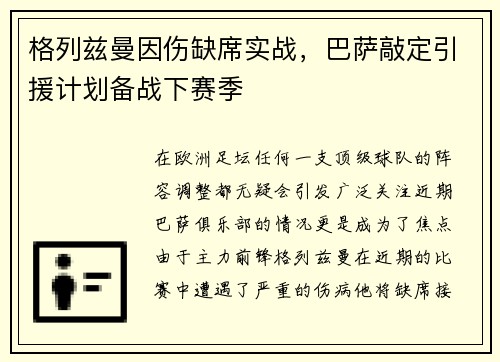 格列兹曼因伤缺席实战，巴萨敲定引援计划备战下赛季

在欧洲足坛任何一支顶级球队的阵容调整都无疑会引发广泛关注近期巴萨俱乐部的情况更是成为了焦点由于主力前锋格列兹曼在近期的比赛中遭遇了严重的伤病他将缺席接